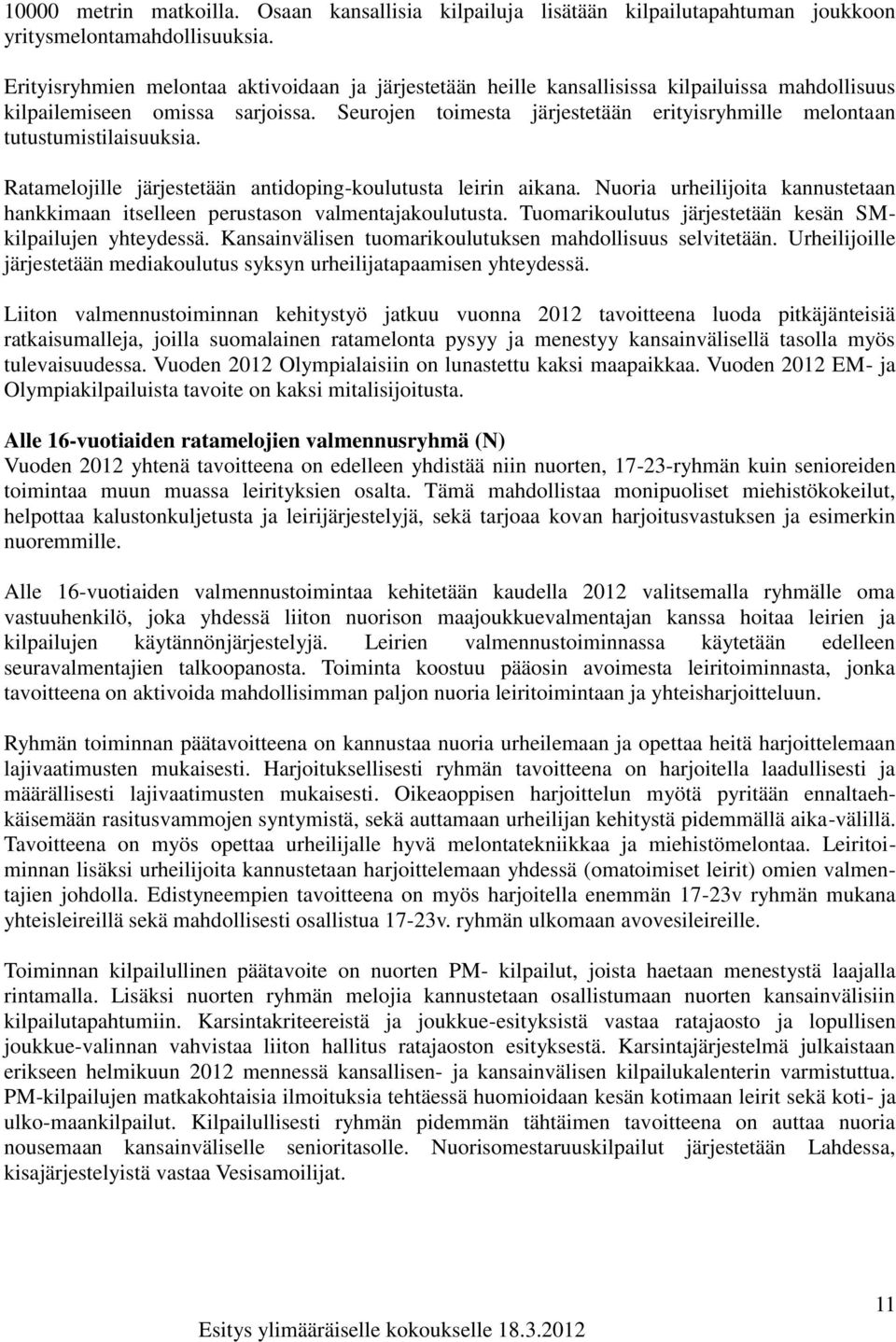 10000 metrin matkoilla. Osaan kansallisia kilpailuja lisätään kilpailutapahtuman joukkoon yritysmelontamahdollisuuksia.

Erityisryhmien melontaa aktivoidaan ja järjestetään heille kansallisissa kilpailuissa mahdollisuus kilpailemiseen omissa sarjoissa. Seurojen toimesta järjestetään erityisryhmille melontaan tutustumistilaisuuksia.

Ratamelojille järjestetään antidoping-koulutusta leirin aikana. Nuoria urheilijoita kannustetaan hankkimaan itselleen perustason valmentajakoulutusta. Tuomarikoulutus järjestetään kesän SM-kilpailujen yhteydessä. Kansainvälisen tuomarikoulutuksen mahdollisuus selvitetään. Urheilijoille järjestetään mediakoulutus syksyn urheilijatapaamisen yhteydessä.

Liiton valmennustoiminnan kehitystyö jatkuu vuonna 2012 tavoitteena luoda pitkäjänteisiä ratkaisumalleja, joilla suomalainen ratamelonta pysyy ja menestyy kansainvälisellä tasolla myös tulevaisuudessa. Vuoden 2012 Olympialaisiin on lunastettu kaksi maapaikkaa. Vuoden 2012 EM- ja Olympiakilpailuista tavoite on kaksi mitalisijoitusta.

Alle 16-vuotiaiden ratamelojien valmennusryhmä (N)
Vuoden 2012 yhtenä tavoitteena on edelleen yhdistää niin nuorten, 17-23-ryhmän kuin senioreiden toimintaa muun muassa leirityksien osalta. Tämä mahdollistaa monipuoliset miehistökokeilut, helpottaa kalustonkuljetusta ja leirijärjestelyjä, sekä tarjoaa kovan harjoitusvastuksen ja esimerkin nuoremmille.

Alle 16-vuotiaiden valmennustoimintaa kehitetään kaudella 2012 valitsemalla ryhmälle oma vastuuhenkilö, joka yhdessä liiton nuorison maajoukkuevalmentajan kanssa hoitaa leirien ja kilpailujen käytännönjärjestelyjä. Leirien valmennustoiminnassa käytetään edelleen seuravalmentajien talkoopanosta. Toiminta koostuu pääosin avoimesta leiritoiminnasta, jonka tavoitteena on aktivoida mahdollisimman paljon nuoria leiritoimintaan ja yhteisharjoitteluun.

Ryhmän toiminnan päätavoitteena on kannustaa nuoria urheilemaan ja opettaa heitä harjoittelemaan lajivaatimusten mukaisesti. Harjoituksellisesti ryhmän tavoitteena on harjoitella laadullisesti ja määrällisesti lajivaatimusten mukaisesti. Oikeaoppisen harjoittelun myötä pyritään ennaltaehkäisemään rasitusvammojen syntymistä, sekä auttamaan urheilijan kehitystä pidemmällä aika-välillä. Tavoitteena on myös opettaa urheilijalle hyvä melontatekniikkaa ja miehistömelontaa. Leiritoiminnan lisäksi urheilijoita kannustetaan harjoittelemaan yhdessä (omatoimiset leirit) omien valmentajien johdolla. Edistyneempien tavoitteena on myös harjoitella enemmän 17-23v ryhmän mukana yhteisleireillä sekä mahdollisesti osallistua 17-23v. ryhmän ulkomaan avovesileireille.

Toiminnan kilpailullinen päätavoite on nuorten PM- kilpailut, joista haetaan menestystä laajalla rintamalla. Lisäksi nuorten ryhmän melojia kannustetaan osallistumaan nuorten kansainvälisiin kilpailutapahtumiin. Karsintakriteereistä ja joukkue-esityksistä vastaa ratajaosto ja lopullisen joukkue-valinnan vahvistaa liiton hallitus ratajaoston esityksestä. Karsintajärjestelmä julkaistaan erikseen helmikuun 2012 mennessä kansallisen- ja kansainvälisen kilpailukalenterin varmistuttua. PM-kilpailujen matkakohtaisia ilmoituksia tehtäessä huomioidaan kesän kotimaan leirit sekä koti- ja ulko-maankilpailut. Kilpailullisesti ryhmän pidemmän tähtäimen tavoitteena on auttaa nuoria nousemaan kansainväliselle senioritasolle. Nuorisomestaruuskilpailut järjestetään Lahdessa, kisajärjestelyistä vastaa Vesisamoilijat.

11

Esitys ylimääräiselle kokoukselle 18.3.2012